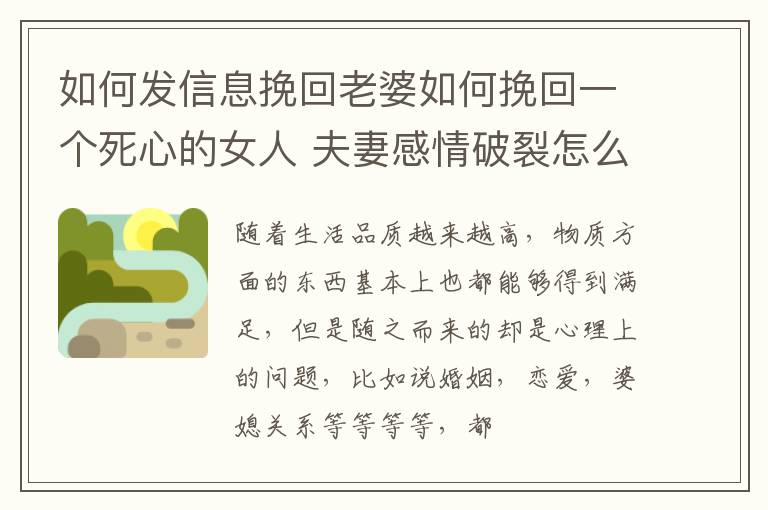 如何发信息挽回老婆如何挽回一个死心的女人 夫妻感情破裂怎么

随着生活品质越来越高，物质方面的东西基本上也都能够得到满足，但是随之而来的却是心理上的问题，比如说婚姻，恋爱，婆媳关系等等等等，都